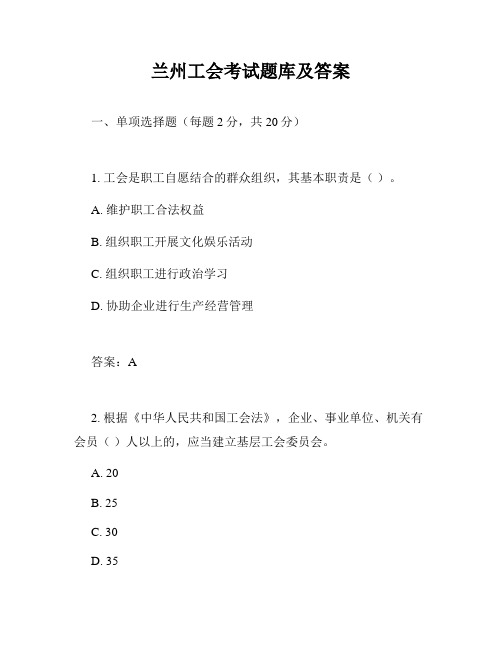 兰州工会考试题库及答案

一、单项选择题（每题 2 分，共 20 分）

1. 工会是职工自愿结合的群众组织，其基本职责是（ ）。

A. 维护职工合法权益

B. 组织职工开展文化娱乐活动

C. 组织职工进行政治学习

D. 协助企业进行生产经营管理

答案：A

2. 根据《中华人民共和国工会法》，企业、事业单位、机关有会员（ ）人以上的，应当建立基层工会委员会。

A. 20

B. 25

C. 30

D. 35